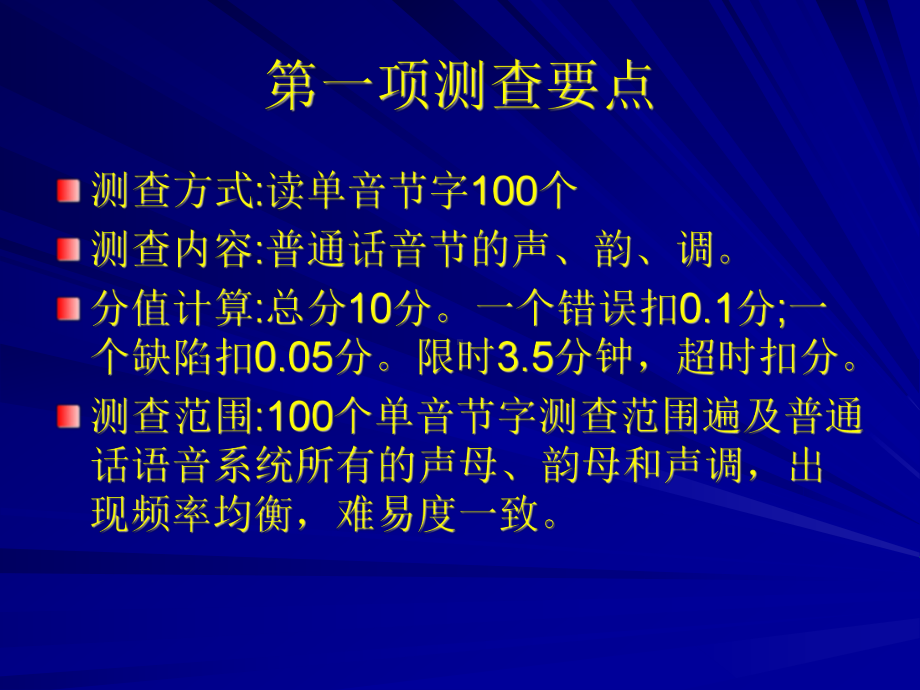 第一项测查要点

测查方式:读单音节字100个

测查内容:普通话音节的声、韵、调。

分值计算:总分10分。一个错误扣0.1分;一个缺陷扣0.05分。限时3.5分钟，超时扣分。

测查范围:100个单音节字测查范围遍及普通话语音系统所有的声母、韵母和声调，出现频率均衡，难易度一致。